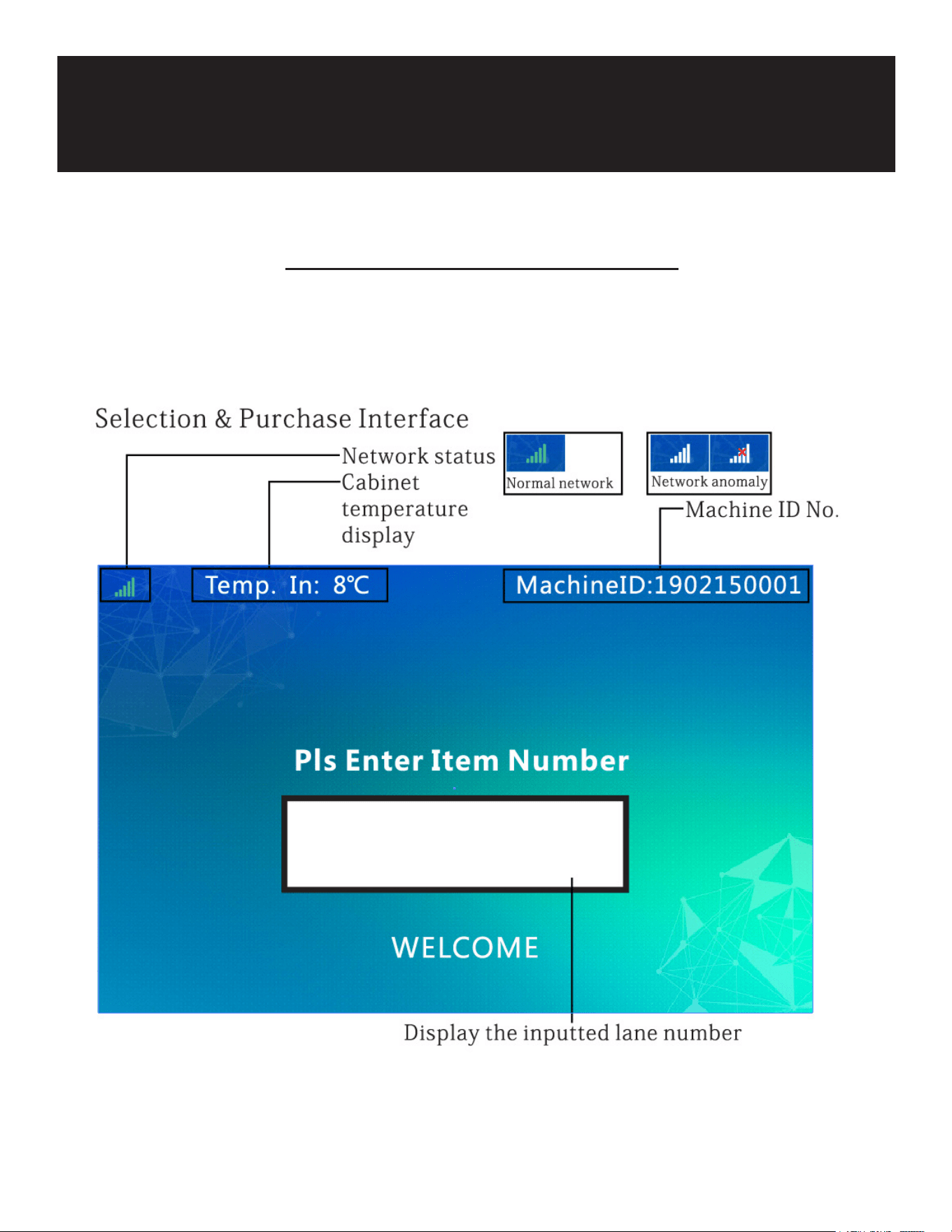 Selection & Purchase Interface

Network status

Cabinet temperature display

Normal network

Network anomaly

Machine ID No.

Temp. In: 8℃

MachineID:1902150001

Pls Enter Item Number

WELCOME

Display the inputted lane number